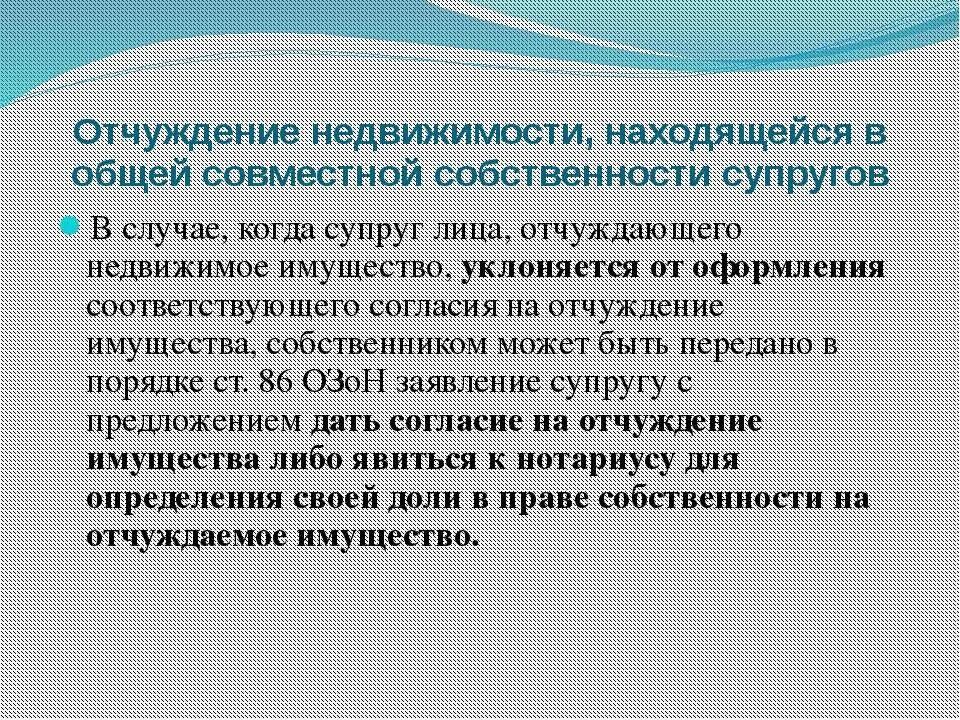 Отчуждение недвижимости, находящейся в общей совместной собственности супругов

В случае, когда супруг лица, отчуждающего недвижимое имущество, уклоняется от оформления соответствующего согласия на отчуждение имущества, собственником может быть передано в порядке ст. 86 ОЗоН заявление супругу с предложением дать согласие на отчуждение имущества либо явиться к нотариусу для определения своей доли в праве собственности на отчуждаемое имущество.